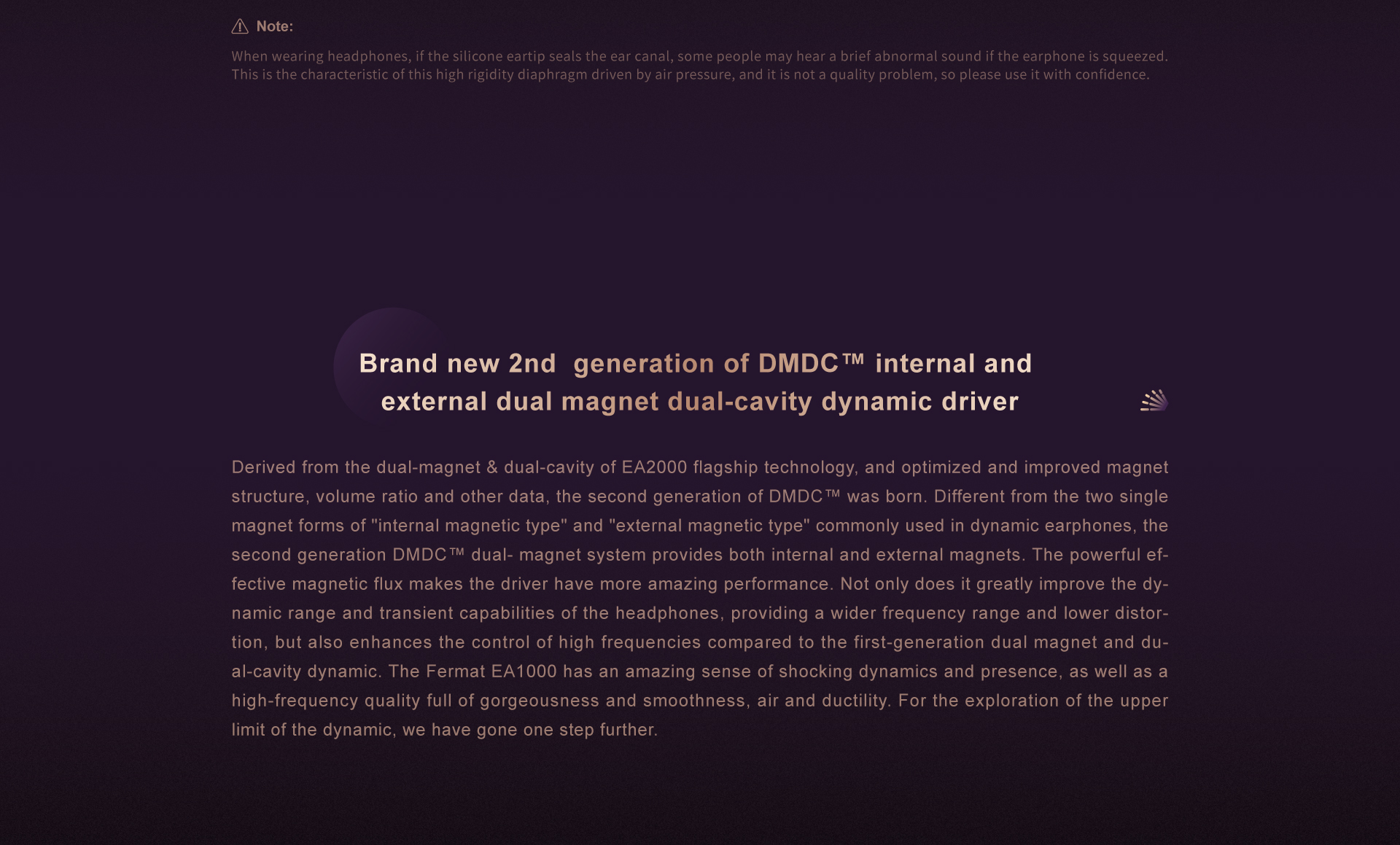 Note:

When wearing headphones, if the silicone eartip seals the ear canal, some people may hear a brief abnormal sound if the earphone is squeezed. This is the characteristic of this high rigidity diaphragm driven by air pressure, and it is not a quality problem, so please use it with confidence.

Brand new 2nd generation of DMDC™ internal and external dual magnet dual-cavity dynamic driver

Derived from the dual-magnet & dual-cavity of EA2000 flagship technology, and optimized and improved magnet structure, volume ratio and other data, the second generation of DMDC™ was born. Different from the two single magnet forms of "internal magnetic type" and "external magnetic type" commonly used in dynamic earphones, the second generation DMDC™ dual- magnet system provides both internal and external magnets. The powerful effective magnetic flux makes the driver have more amazing performance. Not only does it greatly improve the dynamic range and transient capabilities of the headphones, providing a wider frequency range and lower distortion, but also enhances the control of high frequencies compared to the first-generation dual magnet and dual-cavity dynamic. The Fermat EA1000 has an amazing sense of shocking dynamics and presence, as well as a high-frequency quality full of gorgeousness and smoothness, air and ductility. For the exploration of the upper limit of the dynamic, we have gone one step further.